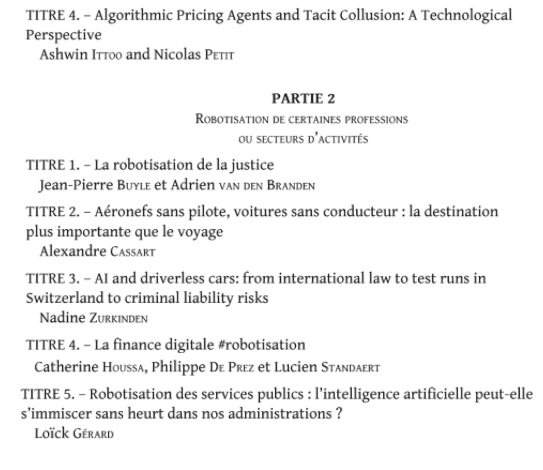 TITRE 4. – Algorithmic Pricing Agents and Tacit Collusion: A Technological Perspective
Ashwin Ittoo and Nicolas Petit

PARTIE 2
Robotisation de certaines professions ou secteurs d'activités

TITRE 1. – La robotisation de la justice
Jean-Pierre Buyle et Adrien van den Branden

TITRE 2. – Aéronefs sans pilote, voitures sans conducteur : la destination plus importante que le voyage
Alexandre Cassart

TITRE 3. – AI and driverless cars: from international law to test runs in Switzerland to criminal liability risks
Nadine Zurkinden

TITRE 4. – La finance digitale #robotisation
Catherine Houssa, Philippe De Prez et Lucien Standaert

TITRE 5. – Robotisation des services publics : l'intelligence artificielle peut-elle s'immiscer sans heurt dans nos administrations ?
Loïck Gérard